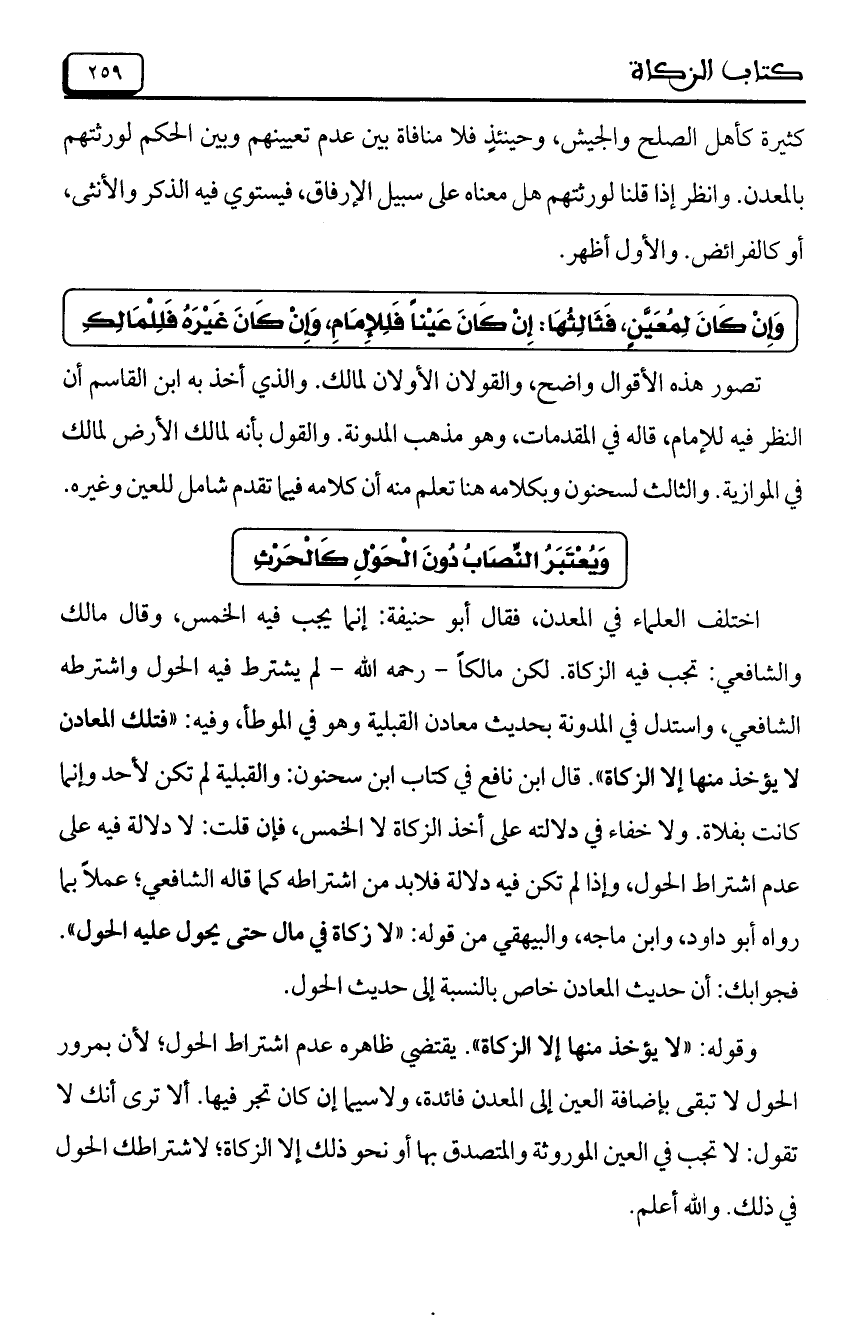 كتاب الزكاة ٢٥٩

كثيرة كأهل الصلح والجيش، وحينئذٍ فلا منافاة بين عدم تعيينهم وبين الحكم لورثتهم بالمعدن. وانظر إذا قلنا لورثتهم هل معناه على سبيل الإرفاق، فيستوي فيه الذكر والأنثى، أو كالفرائض. والأول أظهر.

وَإِنْ كَانَ لِمُعَيَّنٍ، فَثَالِثُهَا: إِنْ كَانَ عَيْناً فَلِلإِمَامِ، وَإِنْ كَانَ غَيْرَهُ فَلِلْمَالِكِ

تصور هذه الأقوال واضح، والقولان الأولان لمالك. والذي أخذ به ابن القاسم أن النظر فيه للإمام، قاله في المقدمات، وهو مذهب المدونة. والقول بأنه لمالك الأرض لمالك في الموازية. والثالث لسحنون وبكلامه هنا تعلم منه أن كلامه فيما تقدم شامل للعين وغيره.

وَيُعْتَبَرُ النِّصَابُ دُونَ الْحَوْلِ كَالْحَرْثِ

اختلف العلماء في المعدن، فقال أبو حنيفة: إنما يجب فيه الخمس، وقال مالك والشافعي: تجب فيه الزكاة. لكن مالكاً - رحمه الله - لم يشترط فيه الحول واشترطه الشافعي، واستدل في المدونة بحديث معادن القبلية وهو في الموطأ، وفيه: «فتلك المعادن لا يؤخذ منها إلا الزكاة». قال ابن نافع في كتاب ابن سحنون: والقبلية لم تكن لأحد وإنما كانت بفلاة. ولا خفاء في دلالته على أخذ الزكاة لا الخمس، فإن قلت: لا دلالة فيه على عدم اشتراط الحول، وإذا لم تكن فيه دلالة فلابد من اشتراطه كما قاله الشافعي؛ عملاً بما رواه أبو داود، وابن ماجه، والبيهقي من قوله: «لا زكاة في مال حتى يحول عليه الحول». فجوابك: أن حديث المعادن خاص بالنسبة إلى حديث الحول.

وقوله: «لا يؤخذ منها إلا الزكاة». يقتضي ظاهره عدم اشتراط الحول؛ لأن بمرور الحول لا تبقى بإضافة العين إلى المعدن فائدة، ولاسيما إن كان تجر فيها. ألا ترى أنك لا تقول: لا تجب في العين الموروثة والمتصدق بها أو نحو ذلك إلا الزكاة؛ لاشتراطك الحول في ذلك. والله أعلم.